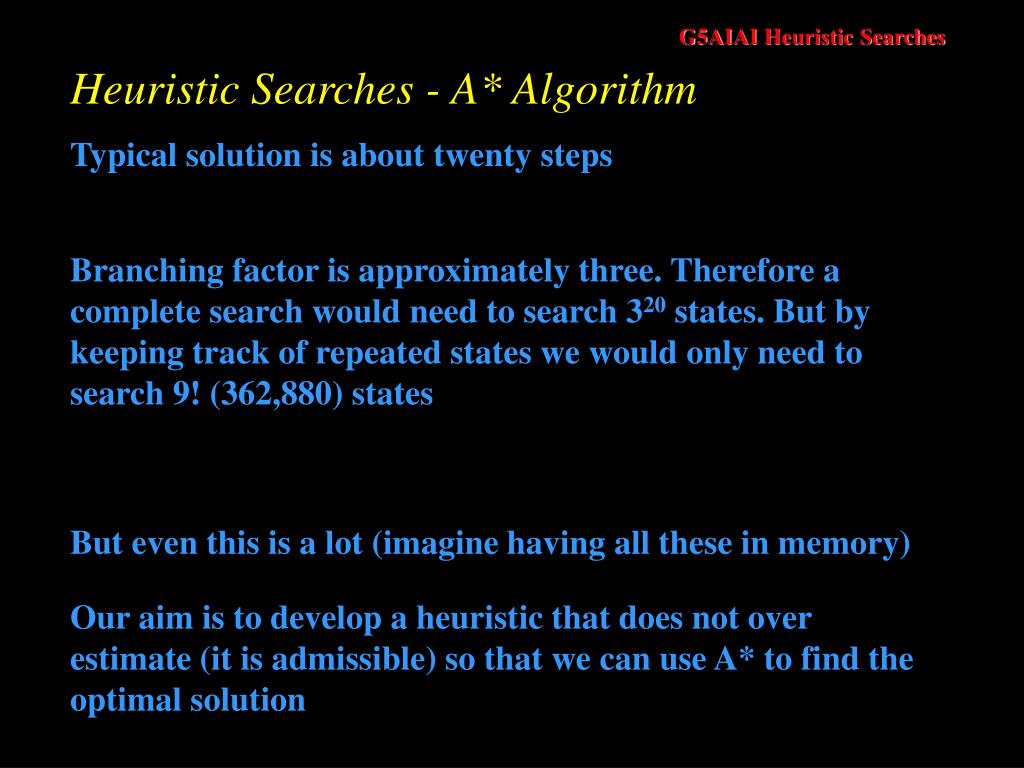 G5AIAI Heuristic Searches

Heuristic Searches - A* Algorithm

Typical solution is about twenty steps

Branching factor is approximately three. Therefore a complete search would need to search $3^{20}$ states. But by keeping track of repeated states we would only need to search 9! (362,880) states

But even this is a lot (imagine having all these in memory)

Our aim is to develop a heuristic that does not over estimate (it is admissible) so that we can use A* to find the optimal solution